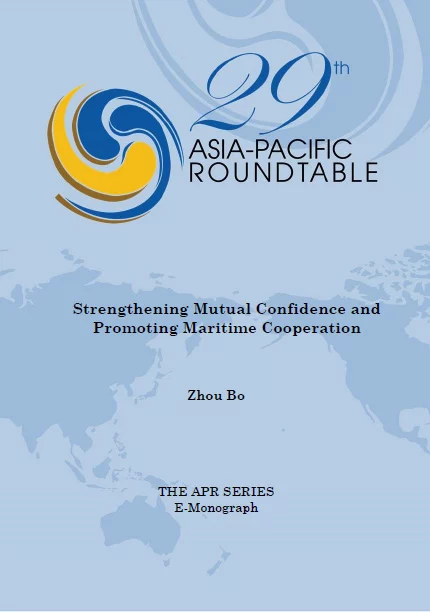 29th
ASIA-PACIFIC
ROUNDTABLE

Strengthening Mutual Confidence and Promoting Maritime Cooperation

Zhou Bo

THE APR SERIES
E-Monograph